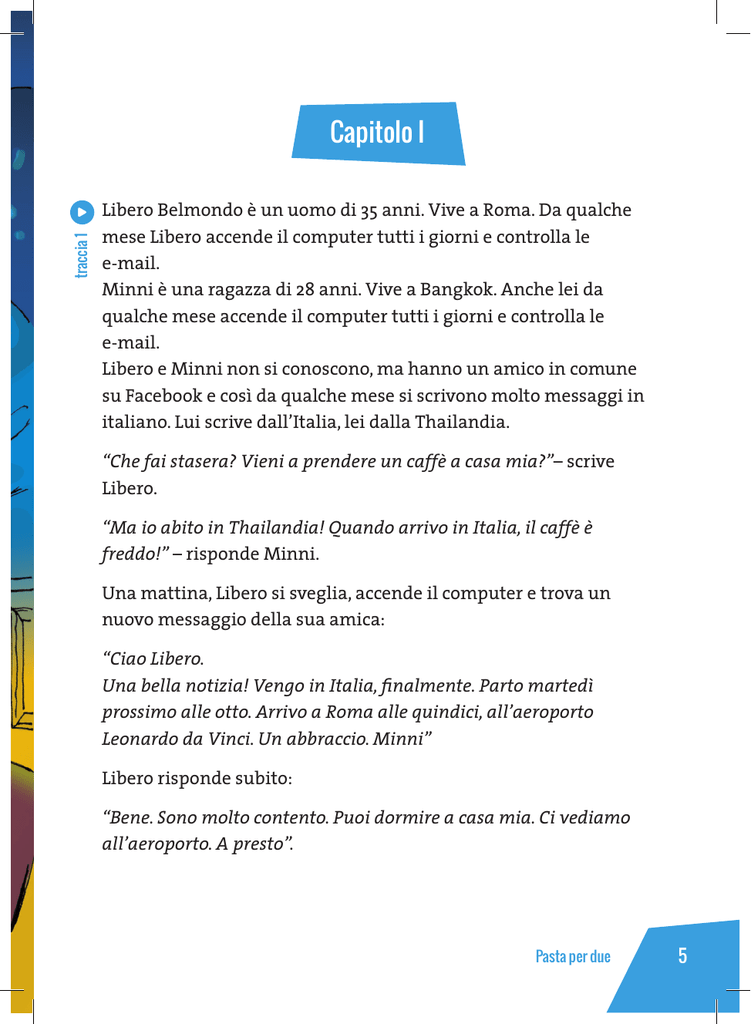 Capitolo I

traccia 1

Libero Belmondo è un uomo di 35 anni. Vive a Roma. Da qualche mese Libero accende il computer tutti i giorni e controlla le e-mail.
Minni è una ragazza di 28 anni. Vive a Bangkok. Anche lei da qualche mese accende il computer tutti i giorni e controlla le e-mail.
Libero e Minni non si conoscono, ma hanno un amico in comune su Facebook e così da qualche mese si scrivono molto messaggi in italiano. Lui scrive dall'Italia, lei dalla Thailandia.

"Che fai stasera? Vieni a prendere un caffè a casa mia?"– scrive Libero.

"Ma io abito in Thailandia! Quando arrivo in Italia, il caffè è freddo!" – risponde Minni.

Una mattina, Libero si sveglia, accende il computer e trova un nuovo messaggio della sua amica:

"Ciao Libero.
Una bella notizia! Vengo in Italia, finalmente. Parto martedì prossimo alle otto. Arrivo a Roma alle quindici, all'aeroporto Leonardo da Vinci. Un abbraccio. Minni"

Libero risponde subito:

"Bene. Sono molto contento. Puoi dormire a casa mia. Ci vediamo all'aeroporto. A presto".

Pasta per due 5